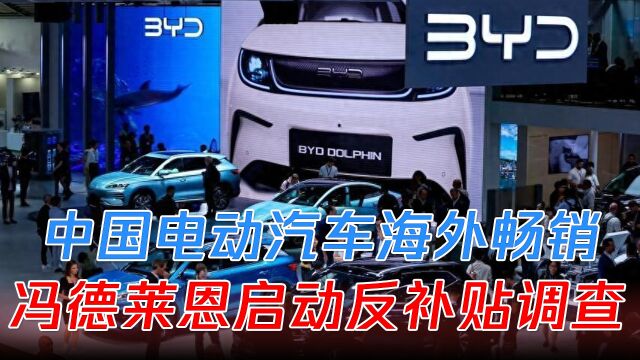 BYD

BYD

BYD

BYD DOLPHIN

中国电动汽车海外畅销
冯德莱恩启动反补贴调查